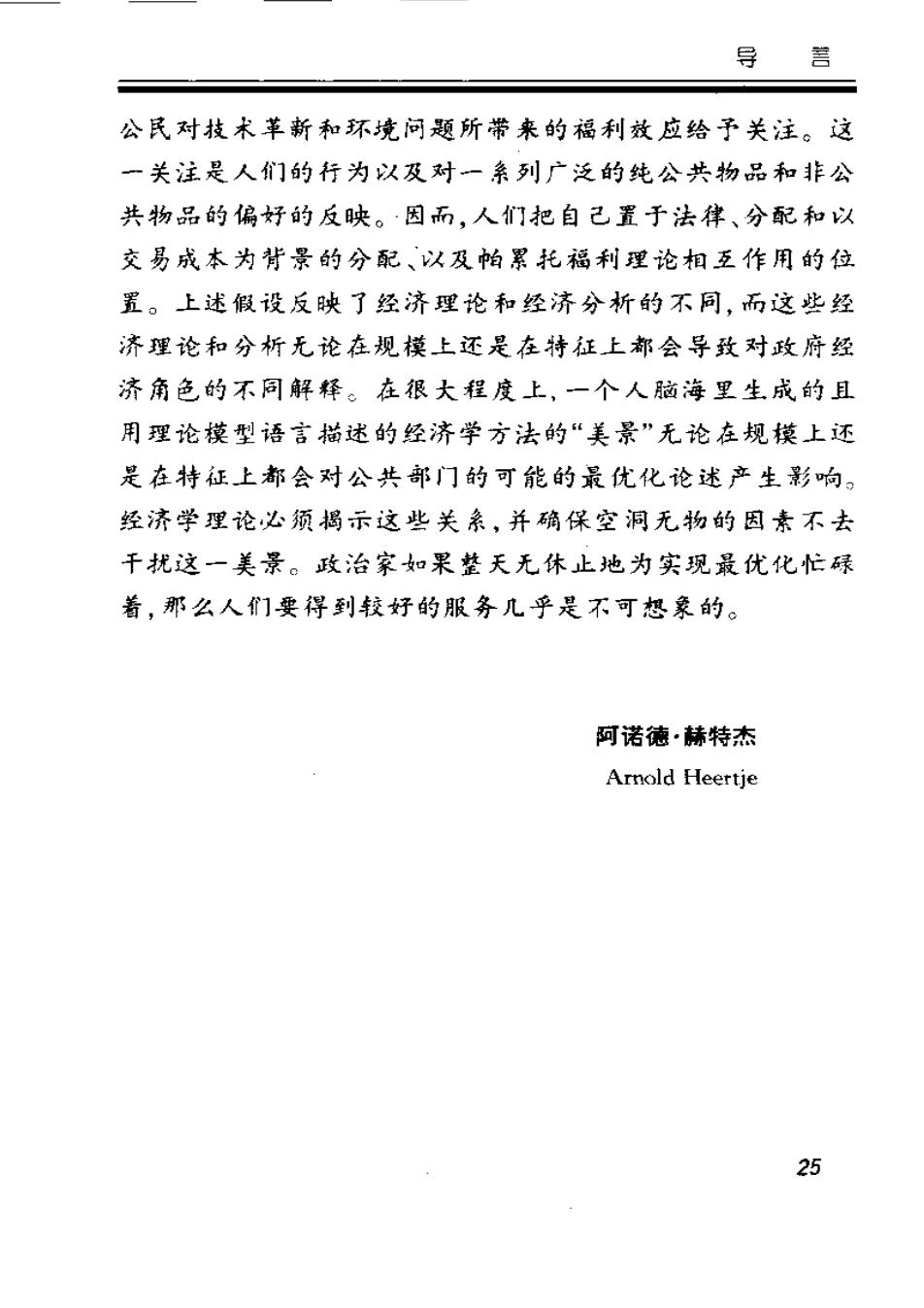 导　言

公民对技术革新和环境问题所带来的福利效应给予关注。这一关注是人们的行为以及对一系列广泛的纯公共物品和非公共物品的偏好的反映。因而，人们把自己置于法律、分配和以交易成本为背景的分配、以及帕累托福利理论相互作用的位置。上述假设反映了经济理论和经济分析的不同，而这些经济理论和分析无论在规模上还是在特征上都会导致对政府经济角色的不同解释。在很大程度上，一个人脑海里生成的且用理论模型语言描述的经济学方法的“美景”无论在规模上还是在特征上都会对公共部门的可能的最优化论述产生影响。经济学理论必须揭示这些关系，并确保空洞无物的因素不去干扰这一美景。政治家如果整天无休止地为实现最优化忙碌着，那么人们要得到较好的服务几乎是不可想象的。

阿诺德·赫特杰
Arnold Heertje

25